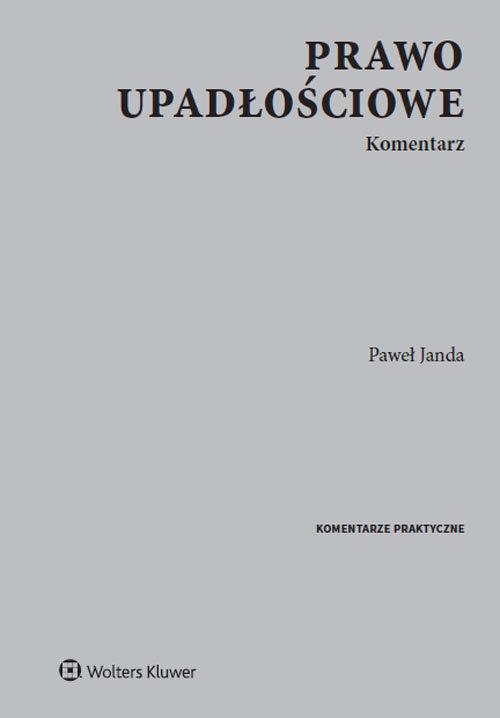 PRAWO UPADŁOŚCIOWE

Komentarz

Paweł Janda

KOMENTARZE PRAKTYCZNE

Wolters Kluwer